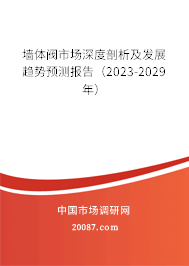 墙体阀市场深度剖析及发展趋势预测报告（2023-2029年）

中国市场调研网

20087.com